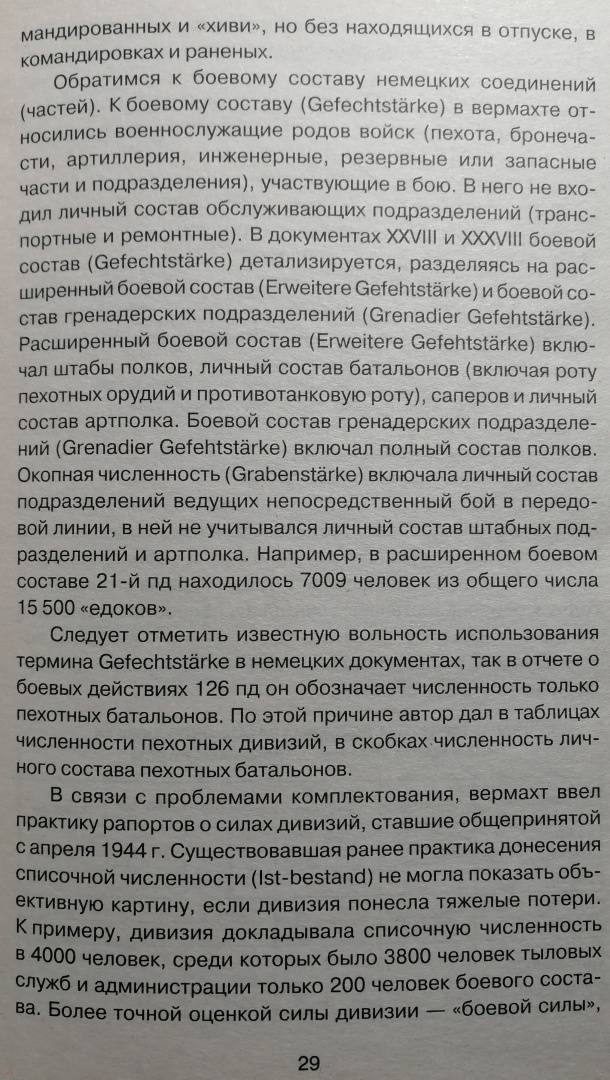 мандированных и «хиви», но без находящихся в отпуске, в командировках и раненых.

Обратимся к боевому составу немецких соединений (частей). К боевому составу (Gefechtstärke) в вермахте относились военнослужащие родов войск (пехота, бронечасти, артиллерия, инженерные, резервные или запасные части и подразделения), участвующие в бою. В него не входил личный состав обслуживающих подразделений (транспортные и ремонтные). В документах XXVIII и XXXVIII боевой состав (Gefechtstärke) детализируется, разделяясь на расширенный боевой состав (Erweitere Gefehtstärke) и боевой состав гренадерских подразделений (Grenadier Gefehtstärke). Расширенный боевой состав (Erweitere Gefehtstärke) включал штабы полков, личный состав батальонов (включая роту пехотных орудий и противотанковую роту), саперов и личный состав артполка. Боевой состав гренадерских подразделений (Grenadier Gefehtstärke) включал полный состав полков. Окопная численность (Grabenstärke) включала личный состав подразделений ведущих непосредственный бой в передовой линии, в ней не учитывался личный состав штабных подразделений и артполка. Например, в расширенном боевом составе 21-й пд находилось 7009 человек из общего числа 15 500 «едоков».

Следует отметить известную вольность использования термина Gefechtstärke в немецких документах, так в отчете о боевых действиях 126 пд он обозначает численность только пехотных батальонов. По этой причине автор дал в таблицах численности пехотных дивизий, в скобках численность личного состава пехотных батальонов.

В связи с проблемами комплектования, вермахт ввел практику рапортов о силах дивизий, ставшие общепринятой с апреля 1944 г. Существовавшая ранее практика донесения списочной численности (Ist-bestand) не могла показать объективную картину, если дивизия понесла тяжелые потери. К примеру, дивизия докладывала списочную численность в 4000 человек, среди которых было 3800 человек тыловых служб и администрации только 200 человек боевого состава. Более точной оценкой силы дивизии — «боевой силы»,

29